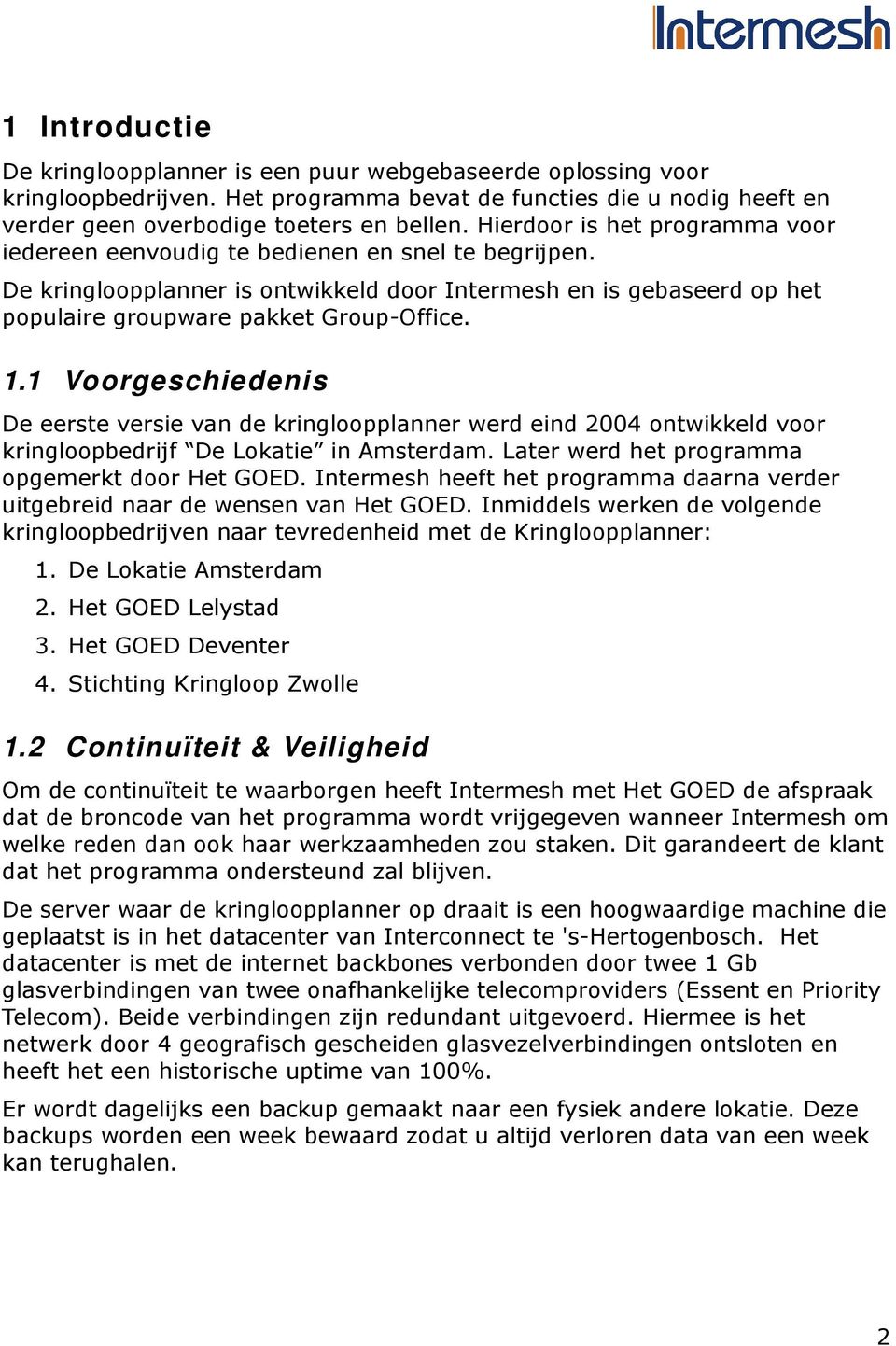 Intermesh

1 Introductie

De kringloopplanner is een puur webgebaseerde oplossing voor kringloopbedrijven. Het programma bevat de functies die u nodig heeft en verder geen overbodige toeters en bellen. Hierdoor is het programma voor iedereen eenvoudig te bedienen en snel te begrijpen.

De kringloopplanner is ontwikkeld door Intermesh en is gebaseerd op het populaire groupware pakket Group-Office.

1.1 Voorgeschiedenis

De eerste versie van de kringloopplanner werd eind 2004 ontwikkeld voor kringloopbedrijf “De Lokatie” in Amsterdam. Later werd het programma opgemerkt door Het GOED. Intermesh heeft het programma daarna verder uitgebreid naar de wensen van Het GOED. Inmiddels werken de volgende kringloopbedrijven naar tevredenheid met de Kringloopplanner:

1. De Lokatie Amsterdam
2. Het GOED Lelystad
3. Het GOED Deventer
4. Stichting Kringloop Zwolle

1.2 Continuïteit & Veiligheid

Om de continuïteit te waarborgen heeft Intermesh met Het GOED de afspraak dat de broncode van het programma wordt vrijgegeven wanneer Intermesh om welke reden dan ook haar werkzaamheden zou staken. Dit garandeert de klant dat het programma ondersteund zal blijven.

De server waar de kringloopplanner op draait is een hoogwaardige machine die geplaatst is in het datacenter van Interconnect te 's-Hertogenbosch. Het datacenter is met de internet backbones verbonden door twee 1 Gb glasverbindingen van twee onafhankelijke telecomproviders (Essent en Priority Telecom). Beide verbindingen zijn redundant uitgevoerd. Hiermee is het netwerk door 4 geografisch gescheiden glasvezelverbindingen ontsloten en heeft het een historische uptime van 100%.

Er wordt dagelijks een backup gemaakt naar een fysiek andere lokatie. Deze backups worden een week bewaard zodat u altijd verloren data van een week kan terughalen.

2